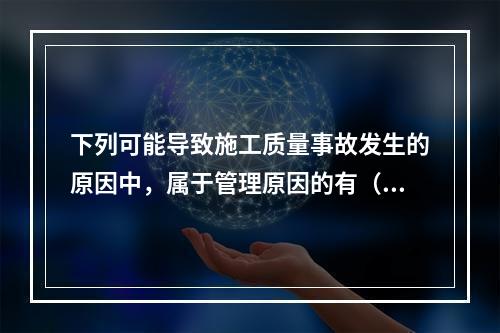 下列可能导致施工质量事故发生的原因中，属于管理原因的有（...